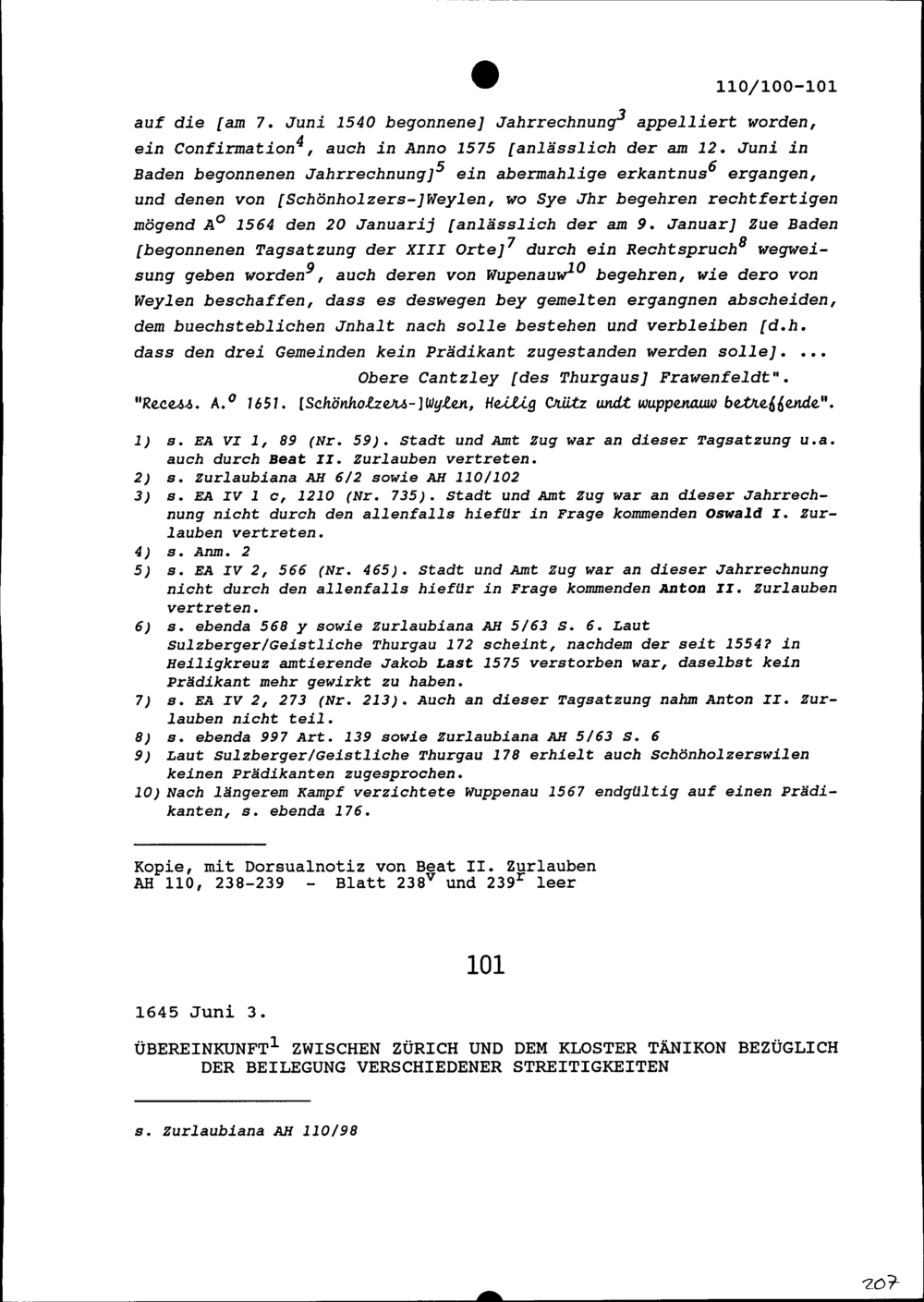 110/100-101

auf die [am 7. Juni 1540 begonnene] Jahrrechnung$^3$ appelliert worden, ein Confirmation$^4$, auch in Anno 1575 [anlässlich der am 12. Juni in Baden begonnenen Jahrrechnung]$^5$ ein abermahlige erkantnus$^6$ ergangen, und denen von [Schönholzers-]Weylen, wo Sye Jhr begehren rechtfertigen mögend A$^o$ 1564 den 20 Januarij [anlässlich der am 9. Januar] Zue Baden [begonnenen Tagsatzung der XIII Orte]$^7$ durch ein Rechtspruch$^8$ wegweisung geben worden$^9$, auch deren von Wupenauw$^{10}$ begehren, wie dero von Weylen beschaffen, dass es deswegen bey gemelten ergangnen abscheiden, dem buechsteblichen Jnhalt nach solle bestehen und verbleiben [d.h. dass den drei Gemeinden kein Prädikant zugestanden werden solle]. ...
Obere Cantzley [des Thurgaus] Frawenfeldt".
"Recess. A.$^o$ 1651. [Schönholzers-]Wylen, Heilig Crütz undt wuppenauw betreffende".

1) s. EA VI 1, 89 (Nr. 59). Stadt und Amt Zug war an dieser Tagsatzung u.a. auch durch Beat II. Zurlauben vertreten.
2) s. Zurlaubiana AH 6/2 sowie AH 110/102
3) s. EA IV 1 c, 1210 (Nr. 735). Stadt und Amt Zug war an dieser Jahrrechnung nicht durch den allenfalls hiefür in Frage kommenden Oswald I. Zurlauben vertreten.
4) s. Anm. 2
5) s. EA IV 2, 566 (Nr. 465). Stadt und Amt Zug war an dieser Jahrrechnung nicht durch den allenfalls hiefür in Frage kommenden Anton II. Zurlauben vertreten.
6) s. ebenda 568 y sowie Zurlaubiana AH 5/63 S. 6. Laut Sulzberger/Geistliche Thurgau 172 scheint, nachdem der seit 1554? in Heiligkreuz amtierende Jakob Last 1575 verstorben war, daselbst kein Prädikant mehr gewirkt zu haben.
7) s. EA IV 2, 273 (Nr. 213). Auch an dieser Tagsatzung nahm Anton II. Zurlauben nicht teil.
8) s. ebenda 997 Art. 139 sowie Zurlaubiana AH 5/63 S. 6
9) Laut Sulzberger/Geistliche Thurgau 178 erhielt auch Schönholzerswilen keinen Prädikanten zugesprochen.
10) Nach längerem Kampf verzichtete Wuppenau 1567 endgültig auf einen Prädikanten, s. ebenda 176.

Kopie, mit Dorsualnotiz von Beat II. Zurlauben
AH 110, 238-239 - Blatt 238$^v$ und 239$^r$ leer

101

1645 Juni 3.

ÜBEREINKUNFT$^1$ ZWISCHEN ZÜRICH UND DEM KLOSTER TÄNIKON BEZÜGLICH DER BEILEGUNG VERSCHIEDENER STREITIGKEITEN

s. Zurlaubiana AH 110/98

207